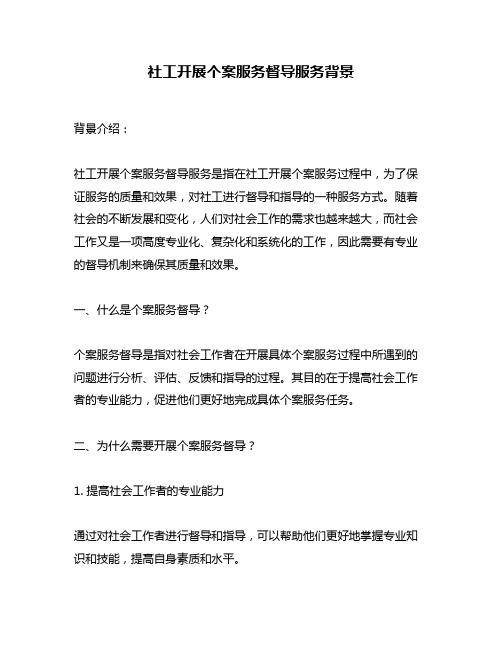 社工开展个案服务督导服务背景

背景介绍：

社工开展个案服务督导服务是指在社工开展个案服务过程中，为了保证服务的质量和效果，对社工进行督导和指导的一种服务方式。随着社会的不断发展和变化，人们对社会工作的需求也越来越大，而社会工作又是一项高度专业化、复杂化和系统化的工作，因此需要有专业的督导机制来确保其质量和效果。

一、什么是个案服务督导？

个案服务督导是指对社会工作者在开展具体个案服务过程中所遇到的问题进行分析、评估、反馈和指导的过程。其目的在于提高社会工作者的专业能力，促进他们更好地完成具体个案服务任务。

二、为什么需要开展个案服务督导？

1. 提高社会工作者的专业能力

通过对社会工作者进行督导和指导，可以帮助他们更好地掌握专业知识和技能，提高自身素质和水平。